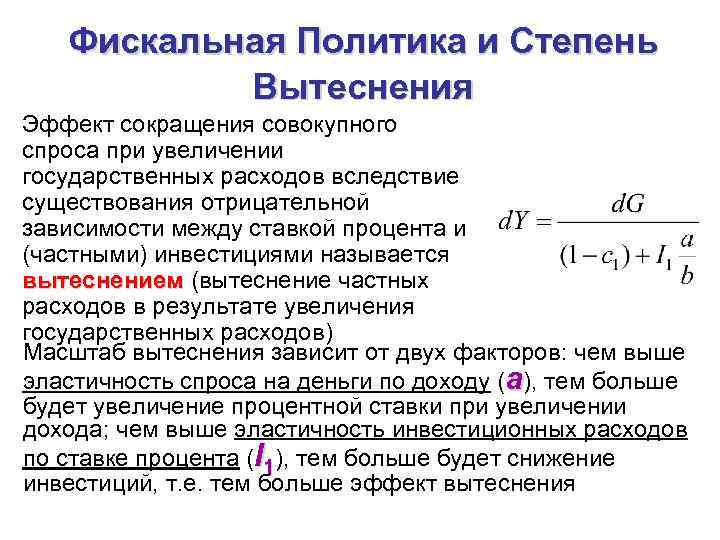 Фискальная Политика и Степень Вытеснения

Эффект сокращения совокупного спроса при увеличении государственных расходов вследствие существования отрицательной зависимости между ставкой процента и (частными) инвестициями называется вытеснением (вытеснение частных расходов в результате увеличения государственных расходов)

$dY = \frac{dG}{(1-c_1)+I_1\frac{a}{b}}$

Масштаб вытеснения зависит от двух факторов: чем выше эластичность спроса на деньги по доходу ($a$), тем больше будет увеличение процентной ставки при увеличении дохода; чем выше эластичность инвестиционных расходов по ставке процента ($I_1$), тем больше будет снижение инвестиций, т.е. тем больше эффект вытеснения